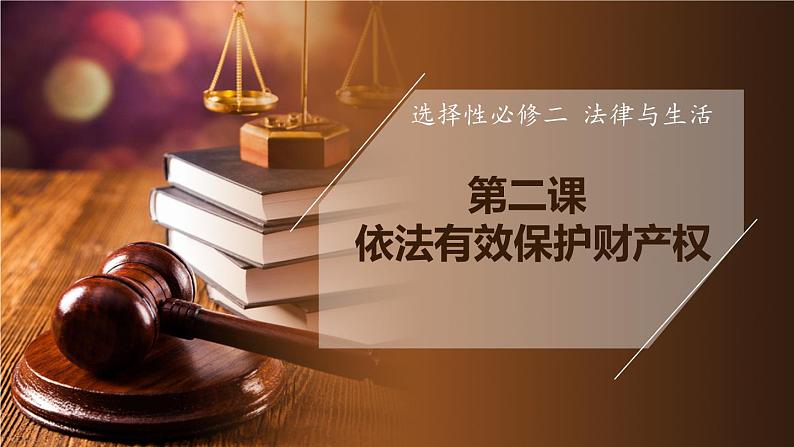 选择性必修二 法律与生活

第二课
依法有效保护财产权